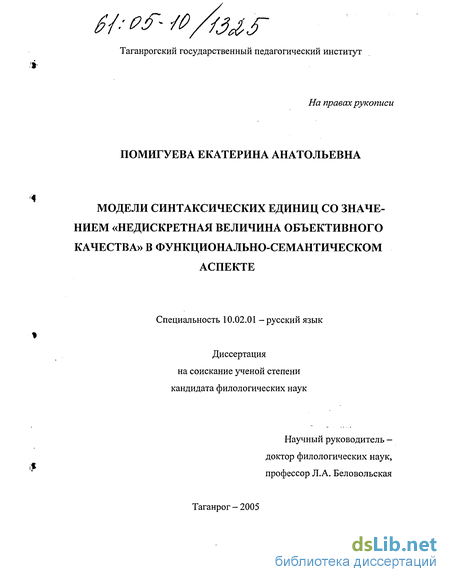 61:05-10/1325

Таганрогский государственный педагогический институт

На правах рукописи

ПОМИГУЕВА ЕКАТЕРИНА АНАТОЛЬЕВНА

МОДЕЛИ СИНТАКСИЧЕСКИХ ЕДИНИЦ СО ЗНАЧЕНИЕМ «НЕДИСКРЕТНАЯ ВЕЛИЧИНА ОБЪЕКТИВНОГО КАЧЕСТВА» В ФУНКЦИОНАЛЬНО-СЕМАНТИЧЕСКОМ АСПЕКТЕ

Специальность 10.02.01 – русский язык

Диссертация
на соискание ученой степени
кандидата филологических наук

Научный руководитель –
доктор филологических наук,
профессор Л.А. Беловольская

Таганрог – 2005

dsLib.net
библиотека диссертаций